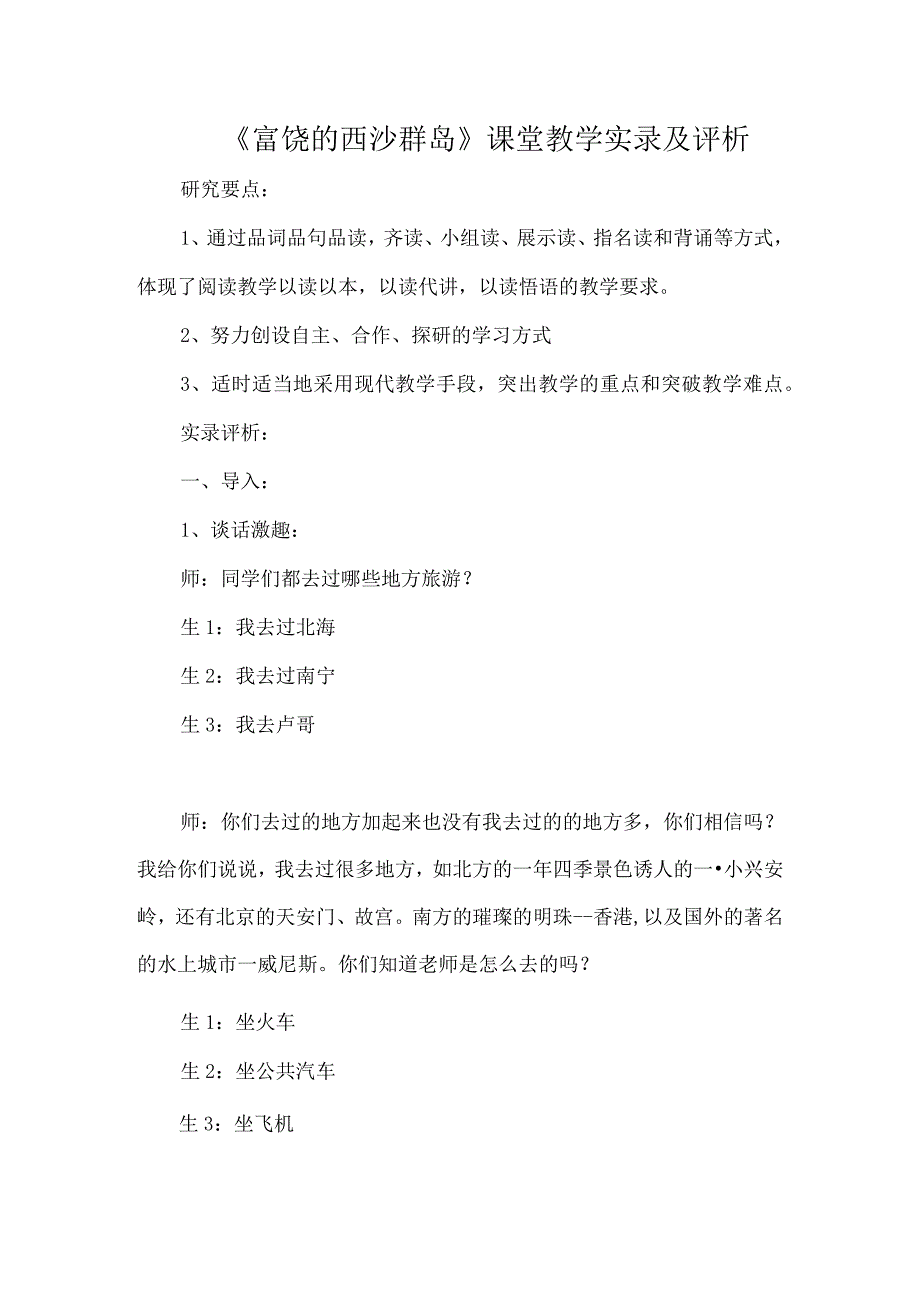 《富饶的西沙群岛》课堂教学实录及评析

研究要点：

1、通过品词品句品读，齐读、小组读、展示读、指名读和背诵等方式，体现了阅读教学以读以本，以读代讲，以读悟语的教学要求。

2、努力创设自主、合作、探研的学习方式

3、适时适当地采用现代教学手段，突出教学的重点和突破教学难点。

实录评析：

一、导入：

1、谈话激趣：

师：同学们都去过哪些地方旅游？

生1：我去过北海

生2：我去过南宁

生3：我去卢哥

师：你们去过的地方加起来也没有我去过的的地方多，你们相信吗？我给你们说说，我去过很多地方，如北方的一年四季景色诱人的一•小兴安岭，还有北京的天安门、故宫。南方的璀璨的明珠--香港,以及国外的著名的水上城市一威尼斯。你们知道老师是怎么去的吗？

生1：坐火车

生2：坐公共汽车

生3：坐飞机